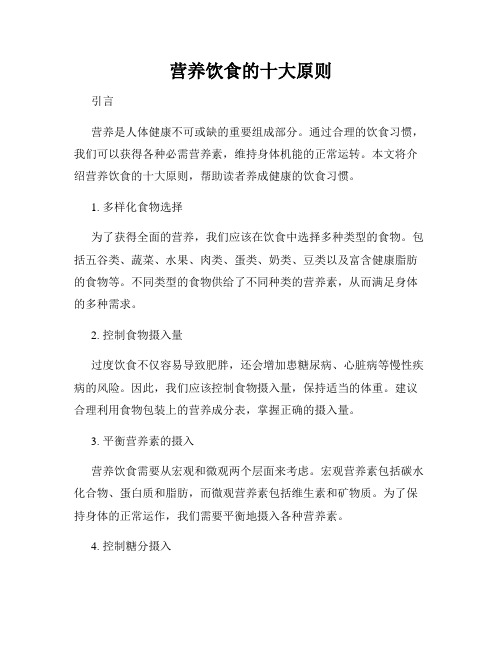 营养饮食的十大原则

引言

营养是人体健康不可或缺的重要组成部分。通过合理的饮食习惯，我们可以获得各种必需营养素，维持身体机能的正常运转。本文将介绍营养饮食的十大原则，帮助读者养成健康的饮食习惯。

1. 多样化食物选择

为了获得全面的营养，我们应该在饮食中选择多种类型的食物。包括五谷类、蔬菜、水果、肉类、蛋类、奶类、豆类以及富含健康脂肪的食物等。不同类型的食物供给了不同种类的营养素，从而满足身体的多种需求。

2. 控制食物摄入量

过度饮食不仅容易导致肥胖，还会增加患糖尿病、心脏病等慢性疾病的风险。因此，我们应该控制食物摄入量，保持适当的体重。建议合理利用食物包装上的营养成分表，掌握正确的摄入量。

3. 平衡营养素的摄入

营养饮食需要从宏观和微观两个层面来考虑。宏观营养素包括碳水化合物、蛋白质和脂肪，而微观营养素包括维生素和矿物质。为了保持身体的正常运作，我们需要平衡地摄入各种营养素。

4. 控制糖分摄入